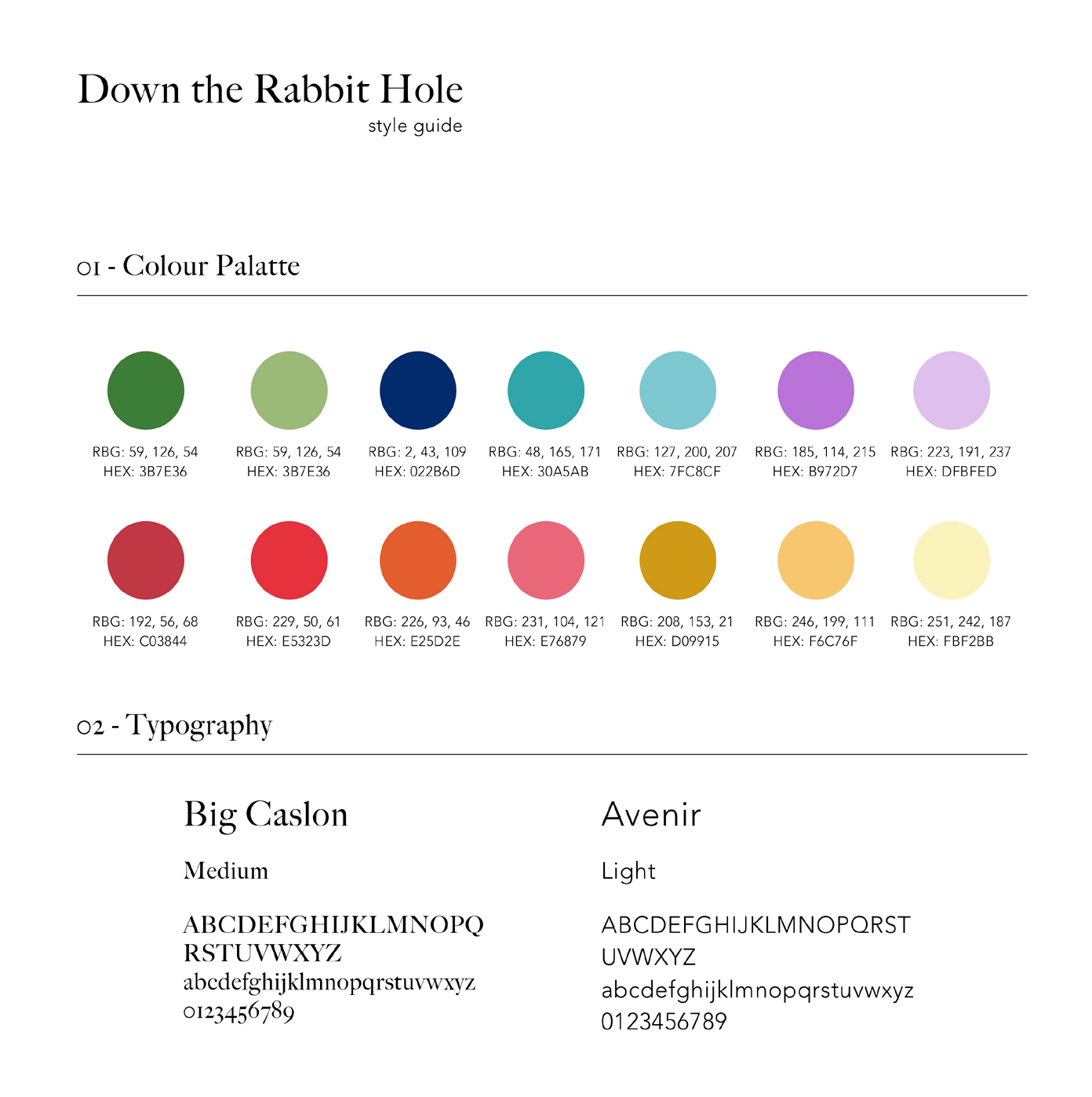 Down the Rabbit Hole
style guide

01 - Colour Palatte

RBG: 59, 126, 54
HEX: 3B7E36

RBG: 59, 126, 54
HEX: 3B7E36

RBG: 2, 43, 109
HEX: 022B6D

RBG: 48, 165, 171
HEX: 30A5AB

RBG: 127, 200, 207
HEX: 7FC8CF

RBG: 185, 114, 215
HEX: B972D7

RBG: 223, 191, 237
HEX: DFBFED

RBG: 192, 56, 68
HEX: C03844

RBG: 229, 50, 61
HEX: E5323D

RBG: 226, 93, 46
HEX: E25D2E

RBG: 231, 104, 121
HEX: E76879

RBG: 208, 153, 21
HEX: D09915

RBG: 246, 199, 111
HEX: F6C76F

RBG: 251, 242, 187
HEX: FBF2BB

02 - Typography

Big Caslon

Medium

ABCDEFGHIJKLMNOPQ
RSTUVWXYZ
abcdefghijklmnopqrstuvwxyz
0123456789

Avenir

Light

ABCDEFGHIJKLMNOPQRST
UVWXYZ
abcdefghijklmnopqrstuvwxyz
0123456789